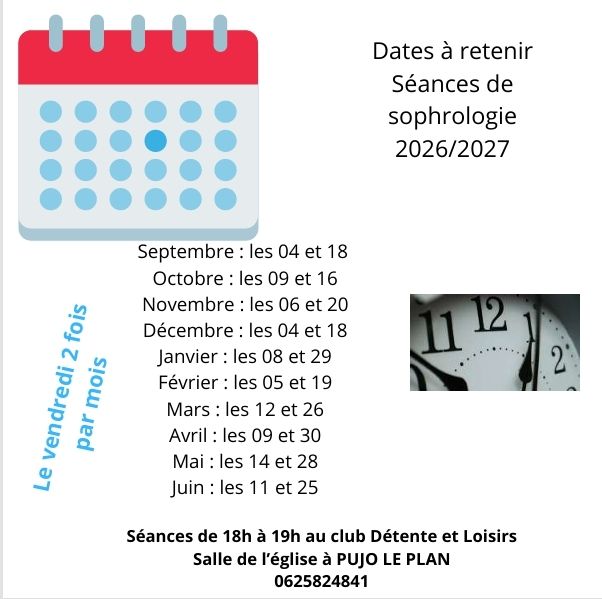 Dates à retenir
Séances de
sophrologie
2026/2027

Le vendredi 2 fois
par mois

Septembre : les 04 et 18
Octobre : les 09 et 16
Novembre : les 06 et 20
Décembre : les 04 et 18
Janvier : les 08 et 29
Février : les 05 et 19
Mars : les 12 et 26
Avril : les 09 et 30
Mai : les 14 et 28
Juin : les 11 et 25

Séances de 18h à 19h au club Détente et Loisirs
Salle de l'église à PUJO LE PLAN
0625824841